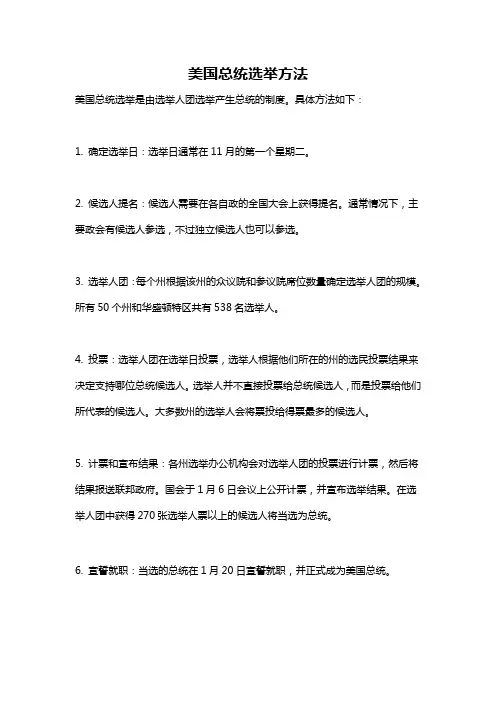 美国总统选举方法

美国总统选举是由选举人团选举产生总统的制度。具体方法如下：

1. 确定选举日：选举日通常在 11 月的第一个星期二。

2. 候选人提名：候选人需要在各自政的全国大会上获得提名。通常情况下，主要政会有候选人参选，不过独立候选人也可以参选。

3. 选举人团：每个州根据该州的众议院和参议院席位数量确定选举人团的规模。所有 50 个州和华盛顿特区共有 538 名选举人。

4. 投票：选举人团在选举日投票，选举人根据他们所在的州的选民投票结果来决定支持哪位总统候选人。选举人并不直接投票给总统候选人，而是投票给他们所代表的候选人。大多数州的选举人会将票投给得票最多的候选人。

5. 计票和宣布结果：各州选举办公机构会对选举人团的投票进行计票，然后将结果报送联邦政府。国会于 1 月 6 日会议上公开计票，并宣布选举结果。在选举人团中获得 270 张选举人票以上的候选人将当选为总统。

6. 宣誓就职：当选的总统在 1 月 20 日宣誓就职，并正式成为美国总统。